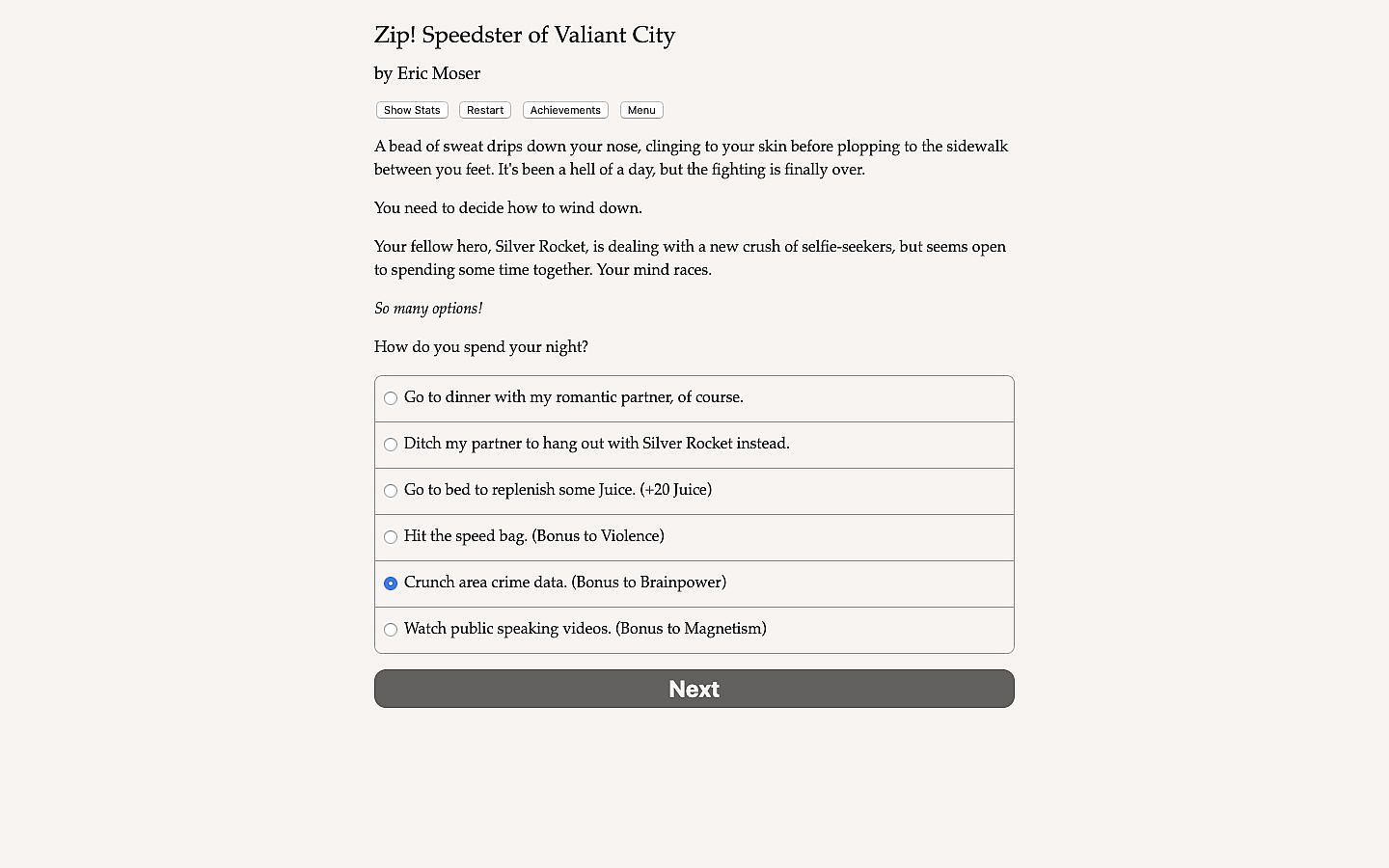 Zip! Speedster of Valiant City

by Eric Moser

Show Stats Restart Achievements Menu

A bead of sweat drips down your nose, clinging to your skin before plopping to the sidewalk between you feet. It's been a hell of a day, but the fighting is finally over.

You need to decide how to wind down.

Your fellow hero, Silver Rocket, is dealing with a new crush of selfie-seekers, but seems open to spending some time together. Your mind races.

So many options!

How do you spend your night?

Go to dinner with my romantic partner, of course.

Ditch my partner to hang out with Silver Rocket instead.

Go to bed to replenish some Juice. (+20 Juice)

Hit the speed bag. (Bonus to Violence)

Crunch area crime data. (Bonus to Brainpower)

Watch public speaking videos. (Bonus to Magnetism)

Next